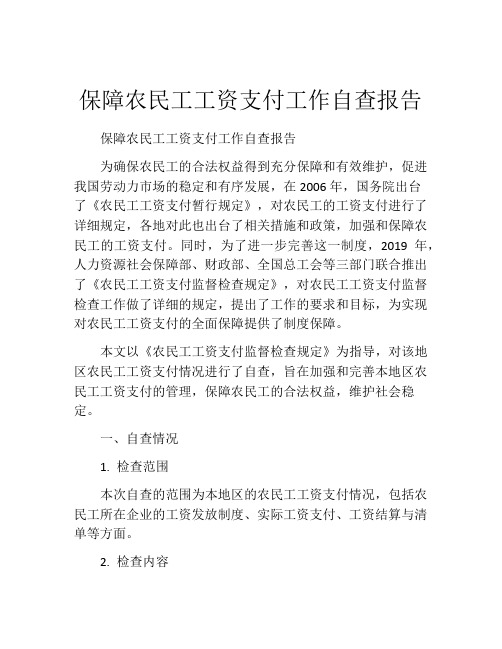 保障农民工工资支付工作自查报告

保障农民工工资支付工作自查报告

为确保农民工的合法权益得到充分保障和有效维护，促进我国劳动力市场的稳定和有序发展，在 2006 年，国务院出台了《农民工工资支付暂行规定》，对农民工的工资支付进行了详细规定，各地对此也出台了相关措施和政策，加强和保障农民工的工资支付。同时，为了进一步完善这一制度，2019 年，人力资源社会保障部、财政部、全国总工会等三部门联合推出了《农民工工资支付监督检查规定》，对农民工工资支付监督检查工作做了详细的规定，提出了工作的要求和目标，为实现对农民工工资支付的全面保障提供了制度保障。

本文以《农民工工资支付监督检查规定》为指导，对该地区农民工工资支付情况进行了自查，旨在加强和完善本地区农民工工资支付的管理，保障农民工的合法权益，维护社会稳定。

一、自查情况

1. 检查范围

本次自查的范围为本地区的农民工工资支付情况，包括农民工所在企业的工资发放制度、实际工资支付、工资结算与清单等方面。

2. 检查内容